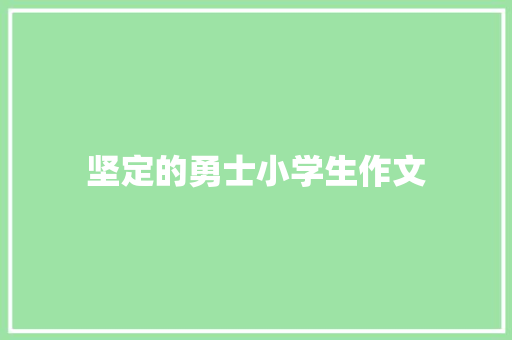 坚定的勇士小学生作文